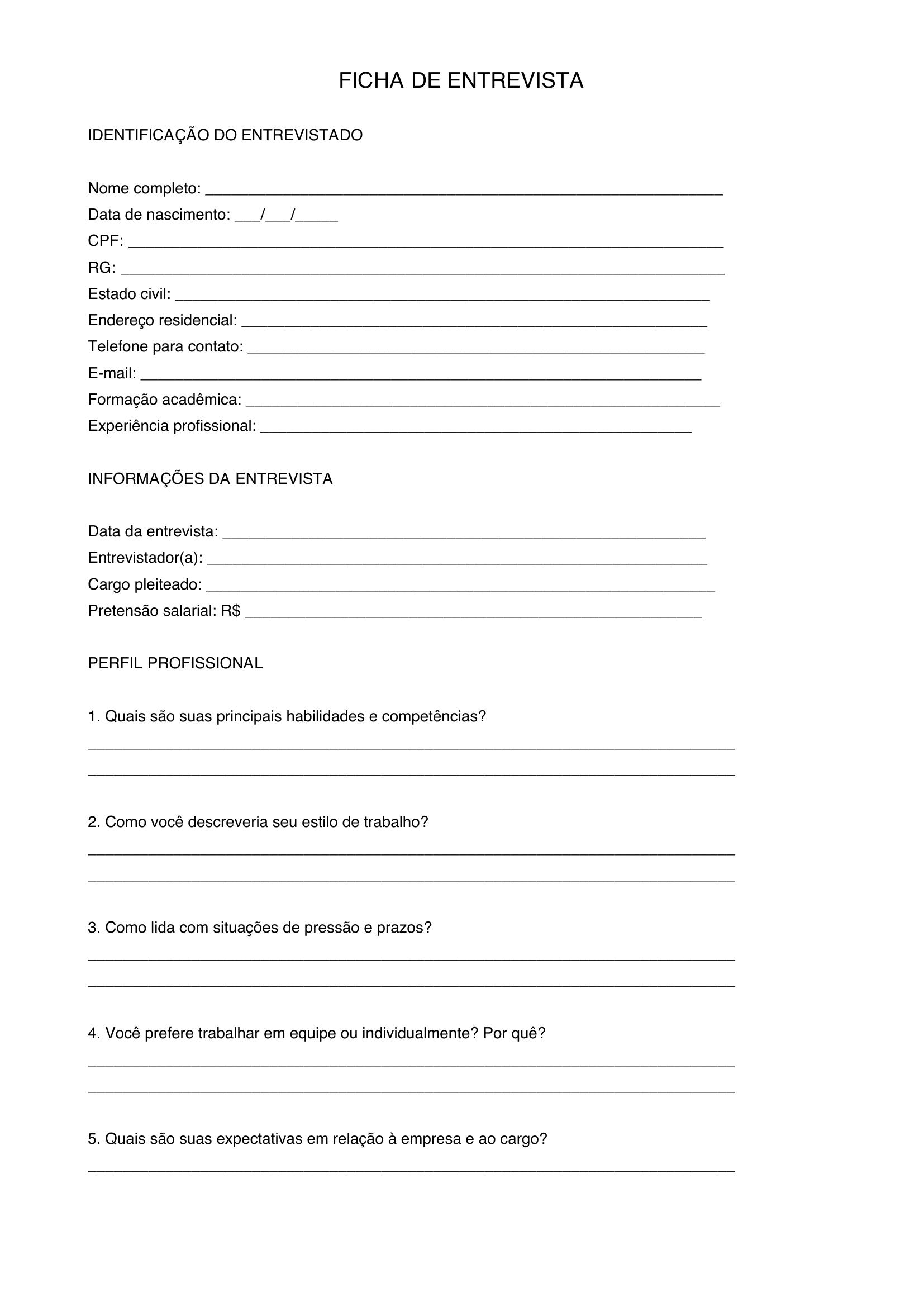 FICHA DE ENTREVISTA

IDENTIFICAÇÃO DO ENTREVISTADO

Nome completo: ____
Data de nascimento: ____/____/____
CPF: ____
RG: ____
Estado civil: ____
Endereço residencial: ____
Telefone para contato: ____
E-mail: ____
Formação acadêmica: ____
Experiência profissional: ____

INFORMAÇÕES DA ENTREVISTA

Data da entrevista: ____
Entrevistador(a): ____
Cargo pleiteado: ____
Pretensão salarial: R$ ____

PERFIL PROFISSIONAL

1. Quais são suas principais habilidades e competências?
____
____

2. Como você descreveria seu estilo de trabalho?
____
____

3. Como lida com situações de pressão e prazos?
____
____

4. Você prefere trabalhar em equipe ou individualmente? Por quê?
____
____

5. Quais são suas expectativas em relação à empresa e ao cargo?
____